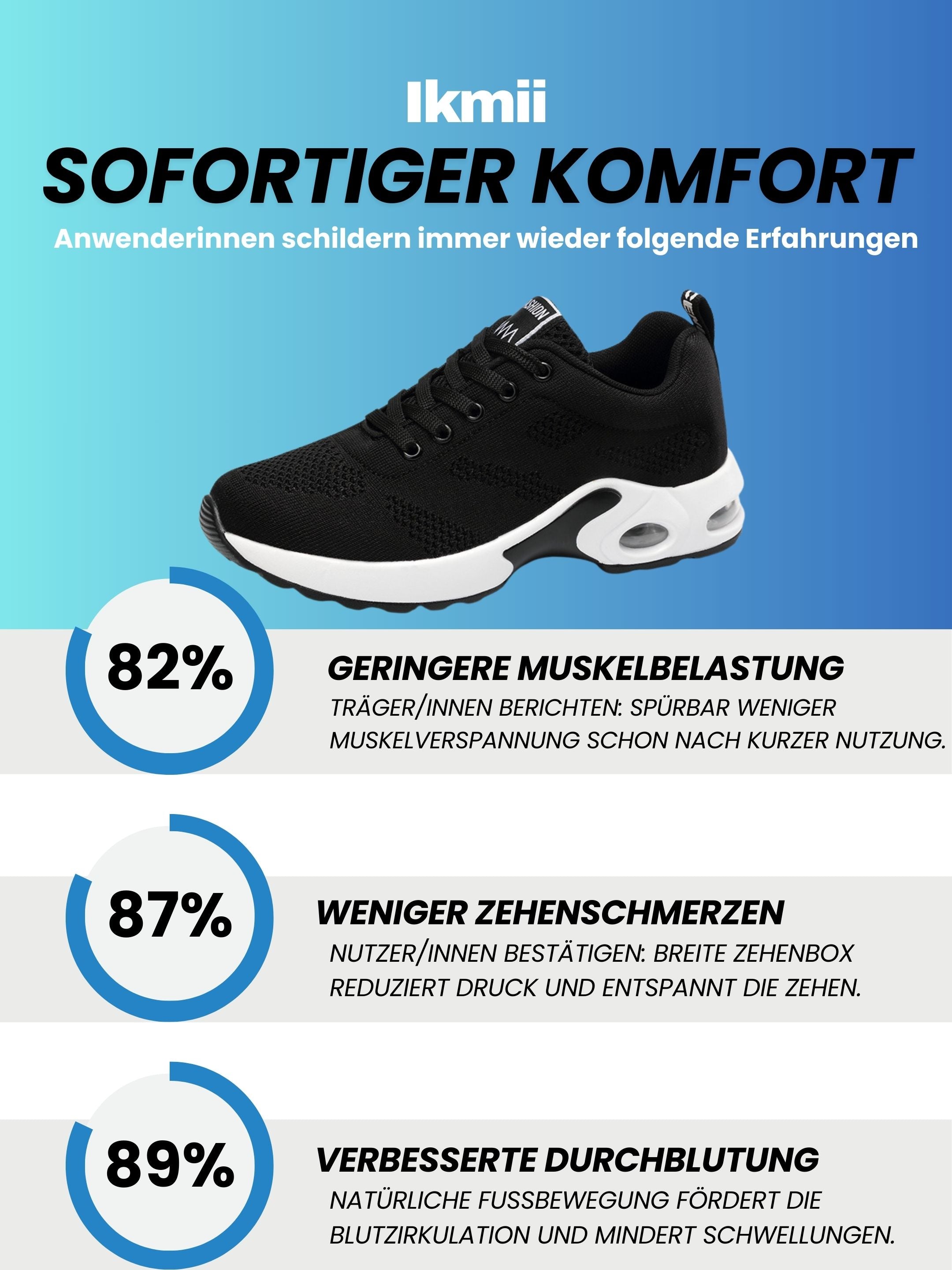 Ikmii

SOFORTIGER KOMFORT

Anwenderinnen schildern immer wieder folgende Erfahrungen

82%

GERINGERE MUSKELBELASTUNG

TRÄGER/INNEN BERICHTEN: SPÜRBAR WENIGER MUSKELVERSPANNUNG SCHON NACH KURZER NUTZUNG.

87%

WENIGER ZEHENSCHMERZEN

NUTZER/INNEN BESTÄTIGEN: BREITE ZEHENBOX REDUZIERT DRUCK UND ENTSPANNT DIE ZEHEN.

89%

VERBESSERTE DURCHBLUTUNG

NATÜRLICHE FUSSBEWEGUNG FÖRDERT DIE BLUTZIRKULATION UND MINDERT SCHWELLUNGEN.